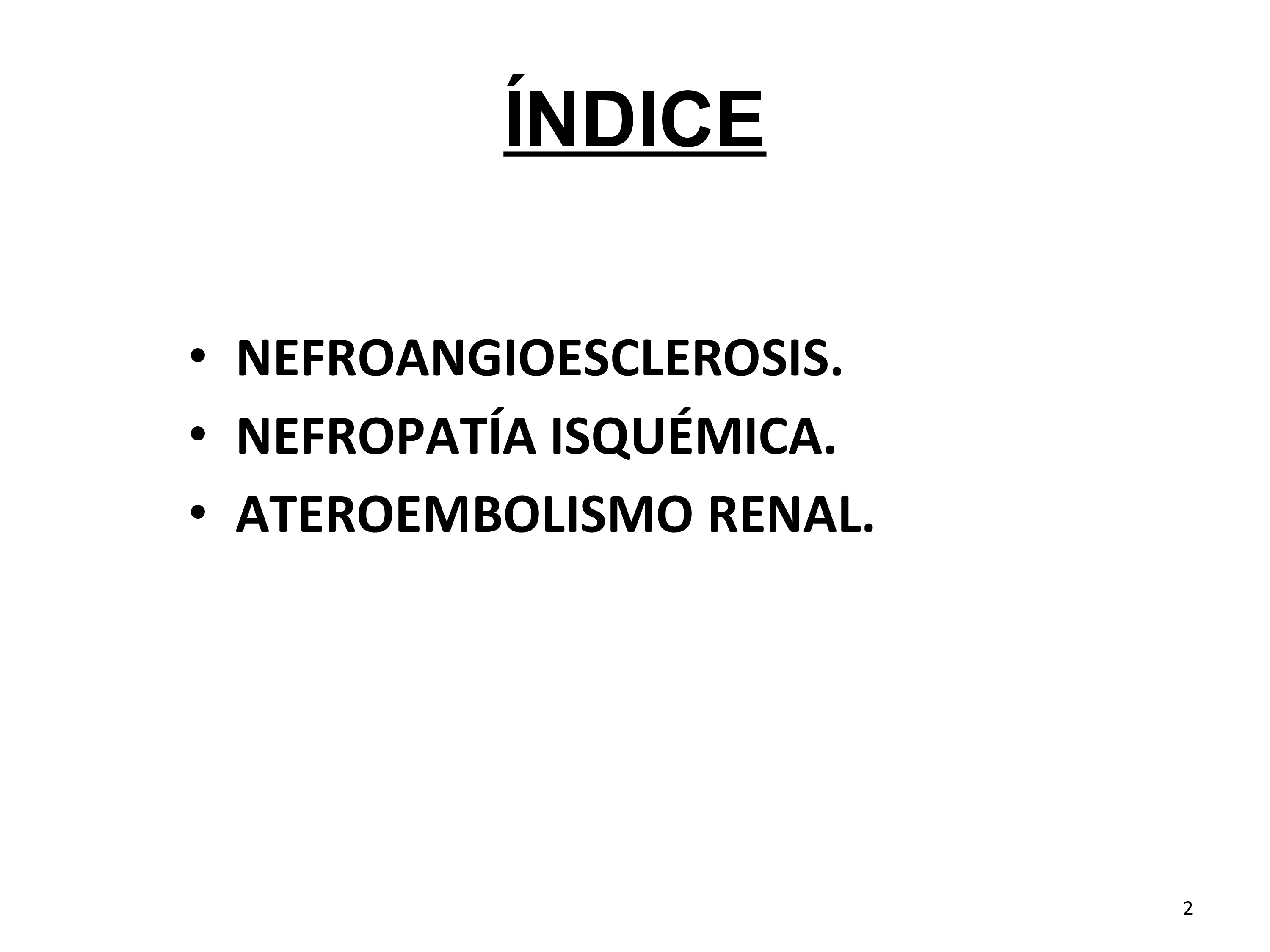 ÍNDICE

• NEFROANGIOESCLEROSIS.
• NEFROPATÍA ISQUÉMICA.
• ATEROEMBOLISMO RENAL.

2